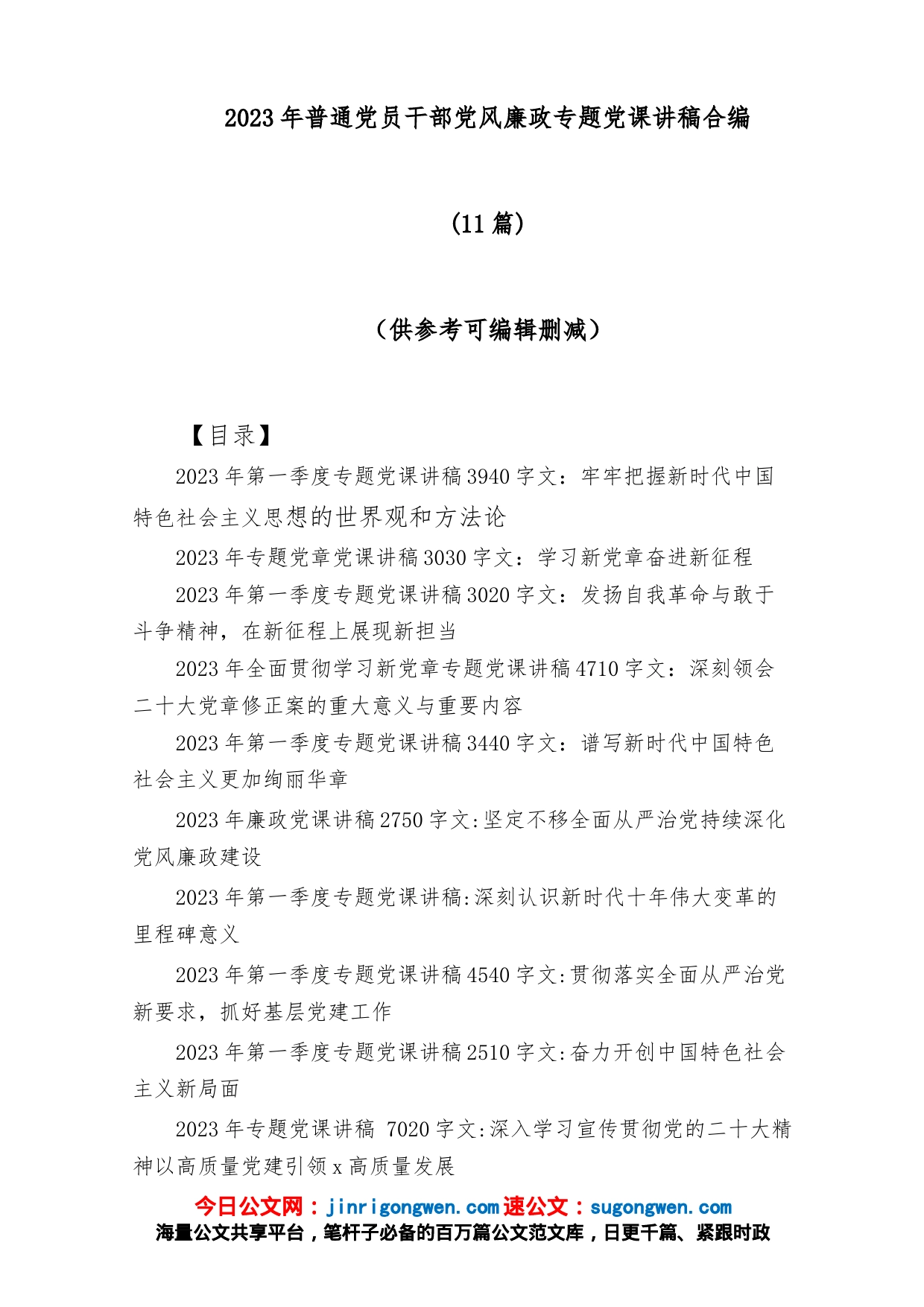 2023年普通党员干部党风廉政专题党课讲稿合编

(11篇)

（供参考可编辑删减）

【目录】

2023年第一季度专题党课讲稿3940字文：牢牢把握新时代中国特色社会主义思想的世界观和方法论

2023年专题党章党课讲稿3030字文：学习新党章奋进新征程

2023年第一季度专题党课讲稿3020字文：发扬自我革命与敢于斗争精神，在新征程上展现新担当

2023年全面贯彻学习新党章专题党课讲稿4710字文：深刻领会二十大党章修正案的重大意义与重要内容

2023年第一季度专题党课讲稿3440字文：谱写新时代中国特色社会主义更加绚丽华章

2023年廉政党课讲稿2750字文:坚定不移全面从严治党持续深化党风廉政建设

2023年第一季度专题党课讲稿:深刻认识新时代十年伟大变革的里程碑意义

2023年第一季度专题党课讲稿4540字文:贯彻落实全面从严治党新要求，抓好基层党建工作

2023年第一季度专题党课讲稿2510字文:奋力开创中国特色社会主义新局面

2023年专题党课讲稿 7020字文:深入学习宣传贯彻党的二十大精神以高质量党建引领x高质量发展

今日公文网：jinrigongwen.com 速公文：sugongwen.com
海量公文共享平台，笔杆子必备的百万篇公文范文库，日更千篇、紧跟时政